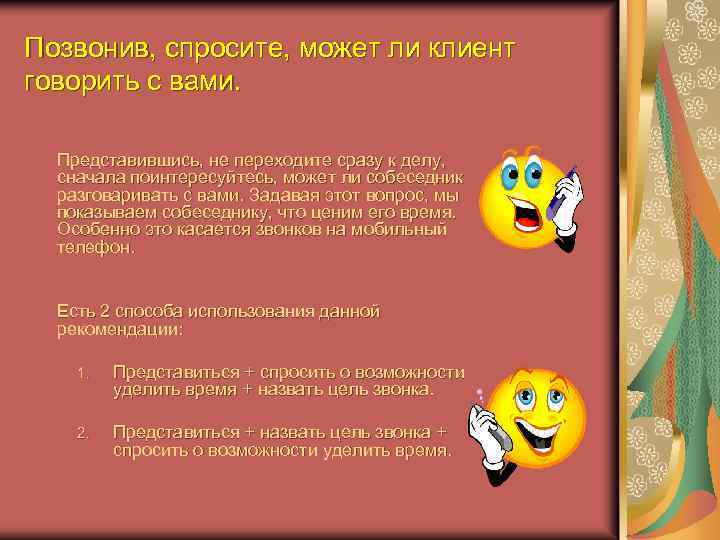 Позвонив, спросите, может ли клиент говорить с вами.

Представившись, не переходите сразу к делу, сначала поинтересуйтесь, может ли собеседник разговаривать с вами. Задавая этот вопрос, мы показываем собеседнику, что ценим его время. Особенно это касается звонков на мобильный телефон.

Есть 2 способа использования данной рекомендации:

1. Представиться + спросить о возможности уделить время + назвать цель звонка.

2. Представиться + назвать цель звонка + спросить о возможности уделить время.